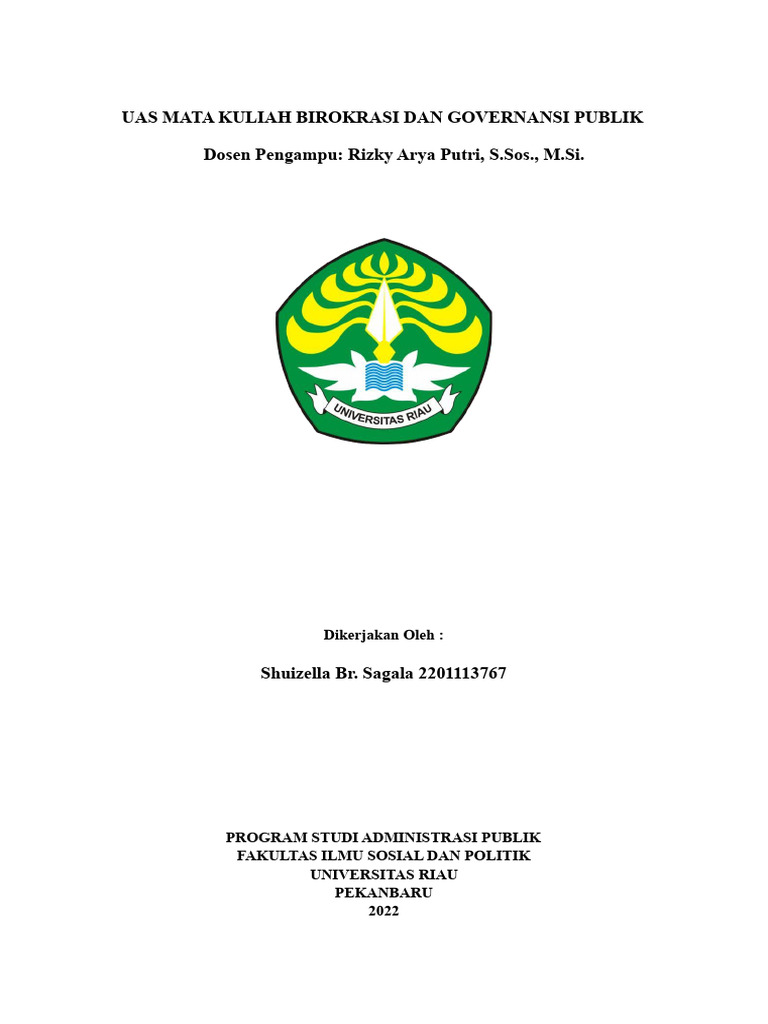 UAS MATA KULIAH BIROKRASI DAN GOVERNANSI PUBLIK

Dosen Pengampu: Rizky Arya Putri, S.Sos., M.Si.

UNIVERSITAS RIAU

Dikerjakan Oleh :

Shuizella Br. Sagala 2201113767

PROGRAM STUDI ADMINISTRASI PUBLIK
FAKULTAS ILMU SOSIAL DAN POLITIK
UNIVERSITAS RIAU
PEKANBARU
2022